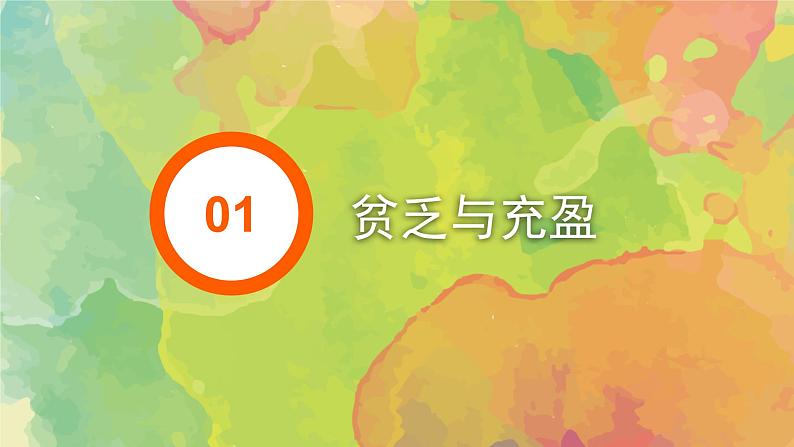 01

贫乏与充盈